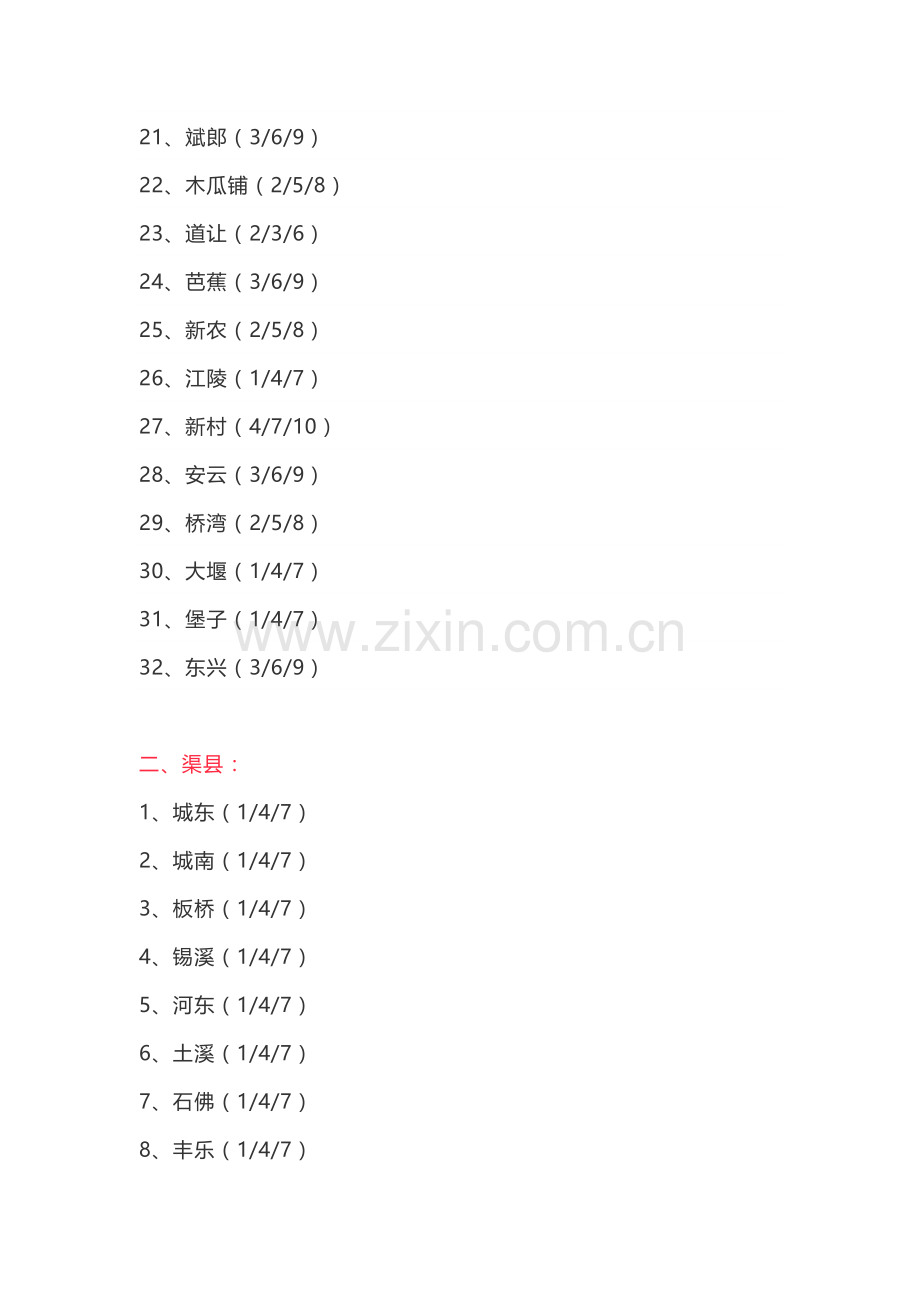 21、斌郎（3/6/9）

22、木瓜铺（2/5/8）

23、道让（2/3/6）

24、芭蕉（3/6/9）

25、新农（2/5/8）

26、江陵（1/4/7）

27、新村（4/7/10）

28、安云（3/6/9）

29、桥湾（2/5/8）

30、大堰（1/4/7）

31、堡子（1/4/7）

32、东兴（3/6/9）

二、渠县：

1、城东（1/4/7）

2、城南（1/4/7）

3、板桥（1/4/7）

4、锡溪（1/4/7）

5、河东（1/4/7）

6、土溪（1/4/7）

7、石佛（1/4/7）

8、丰乐（1/4/7）

www.zixin.com.cn